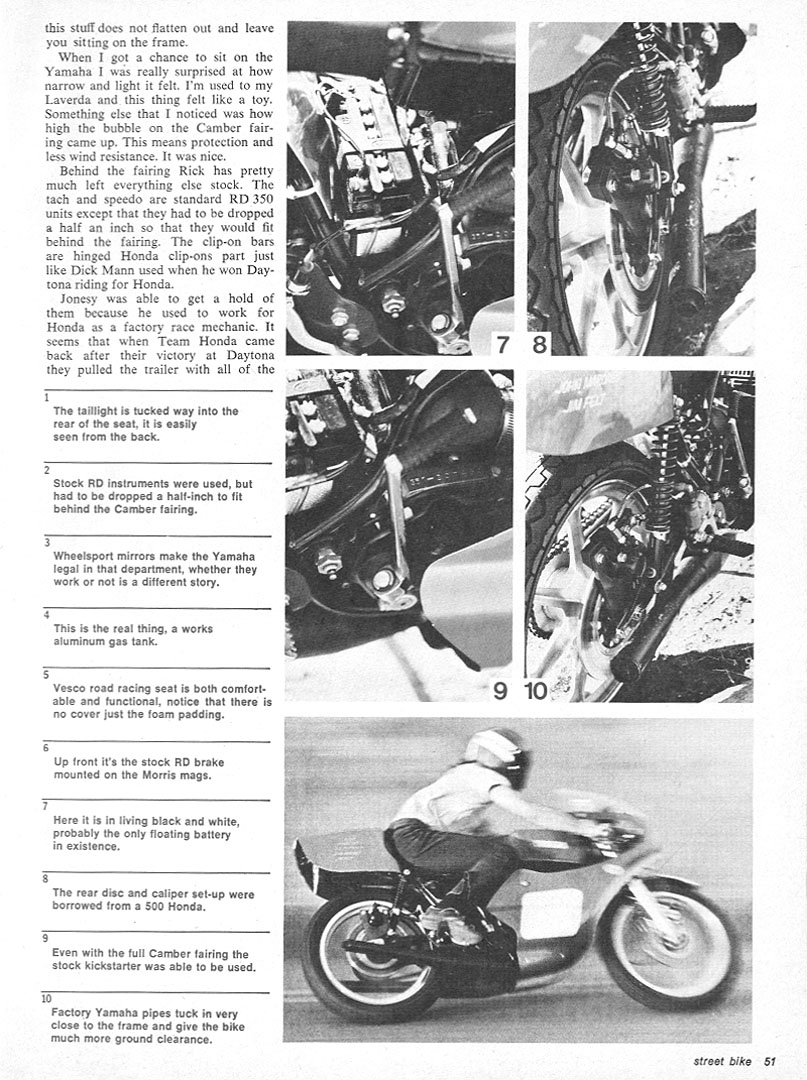 this stuff does not flatten out and leave you sitting on the frame.

When I got a chance to sit on the Yamaha I was really surprised at how narrow and light it felt. I'm used to my Laverda and this thing felt like a toy. Something else that I noticed was how high the bubble on the Camber fairing came up. This means protection and less wind resistance. It was nice.

Behind the fairing Rick has pretty much left everything else stock. The tach and speedo are standard RD 350 units except that they had to be dropped a half an inch so that they would fit behind the fairing. The clip-on bars are hinged Honda clip-ons part just like Dick Mann used when he won Daytona riding for Honda.

Jonesy was able to get a hold of them because he used to work for Honda as a factory race mechanic. It seems that when Team Honda came back after their victory at Daytona they pulled the trailer with all of the

1
The taillight is tucked way into the rear of the seat, it is easily seen from the back.

2
Stock RD instruments were used, but had to be dropped a half-inch to fit behind the Camber fairing.

3
Wheelsport mirrors make the Yamaha legal in that department, whether they work or not is a different story.

4
This is the real thing, a works aluminum gas tank.

5
Vesco road racing seat is both comfortable and functional, notice that there is no cover just the foam padding.

6
Up front it's the stock RD brake mounted on the Morris mags.

7
Here it is in living black and white, probably the only floating battery in existence.

8
The rear disc and caliper set-up were borrowed from a 500 Honda.

9
Even with the full Camber fairing the stock kickstarter was able to be used.

10
Factory Yamaha pipes tuck in very close to the frame and give the bike much more ground clearance.

7 8

9 10

street bike 51